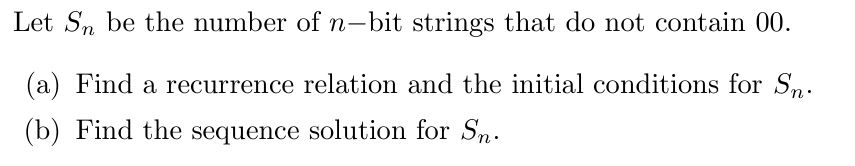 Let $S_n$ be the number of $n-$bit strings that do not contain 00.

(a) Find a recurrence relation and the initial conditions for $S_n$.

(b) Find the sequence solution for $S_n$.